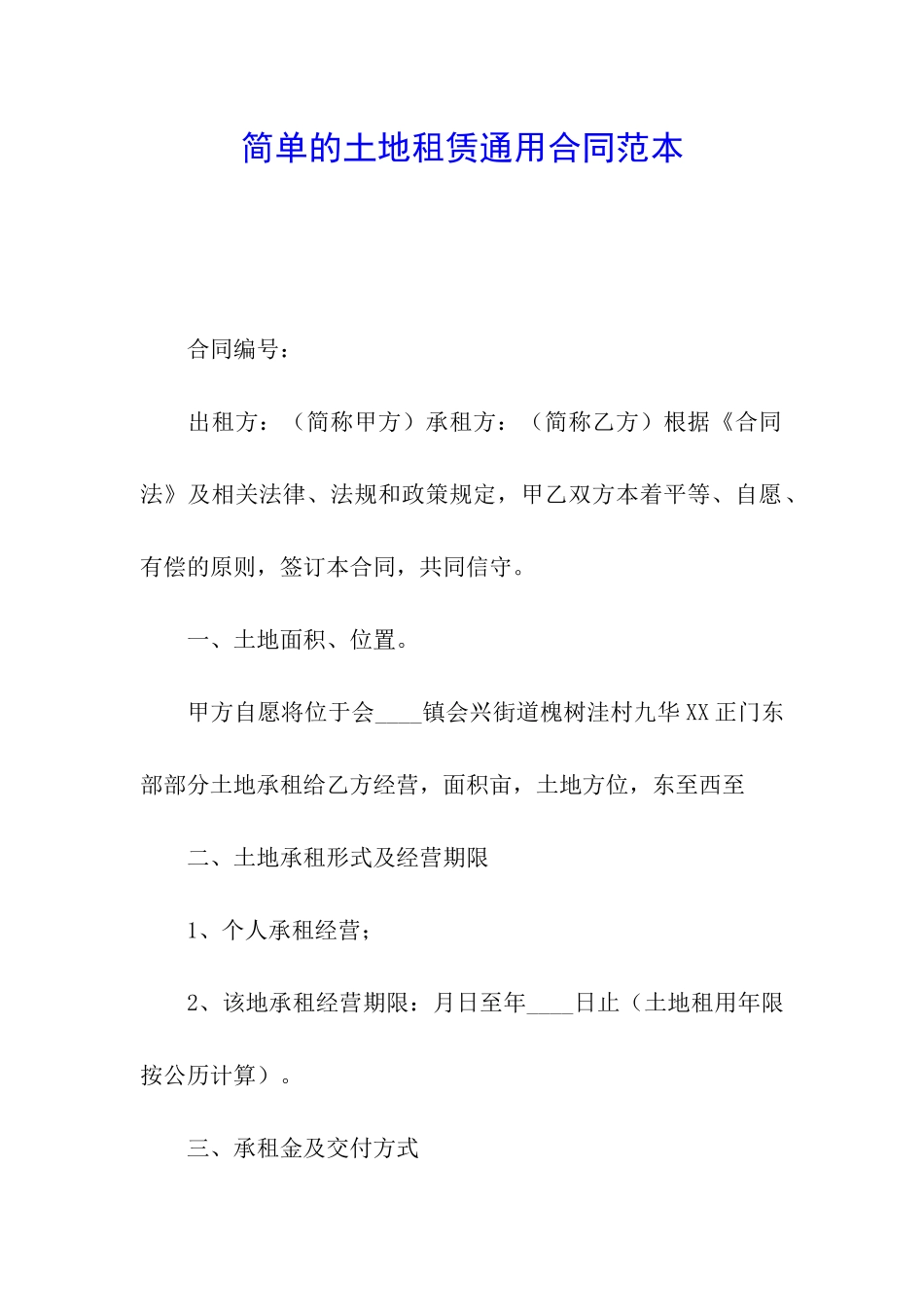 简单的土地租赁通用合同范本

合同编号：

出租方：（简称甲方）承租方：（简称乙方）根据《合同法》及相关法律、法规和政策规定，甲乙双方本着平等、自愿、有偿的原则，签订本合同，共同信守。

一、土地面积、位置。

甲方自愿将位于会____镇会兴街道槐树洼村九华XX正门东部部分土地承租给乙方经营，面积亩，土地方位，东至西至

二、土地承租形式及经营期限

1、个人承租经营；

2、该地承租经营期限：月日至年____日止（土地租用年限按公历计算）。

三、承租金及交付方式